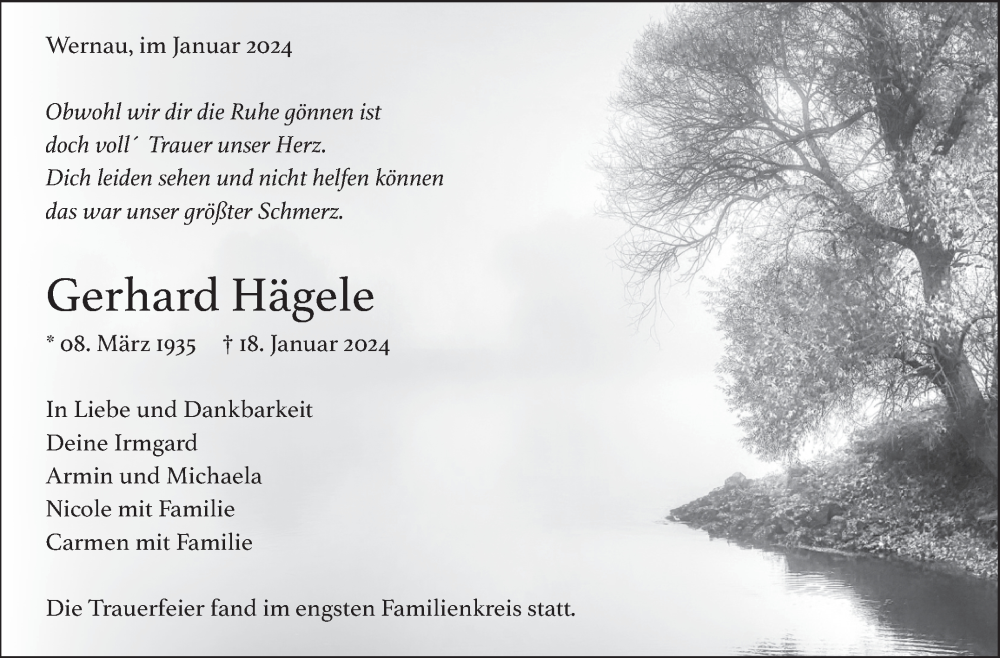 Wernau, im Januar 2024

Obwohl wir dir die Ruhe gönnen ist
doch voll´ Trauer unser Herz.
Dich leiden sehen und nicht helfen können
das war unser größter Schmerz.

Gerhard Hägele

* 08. März 1935 † 18. Januar 2024

In Liebe und Dankbarkeit
Deine Irmgard
Armin und Michaela
Nicole mit Familie
Carmen mit Familie

Die Trauerfeier fand im engsten Familienkreis statt.